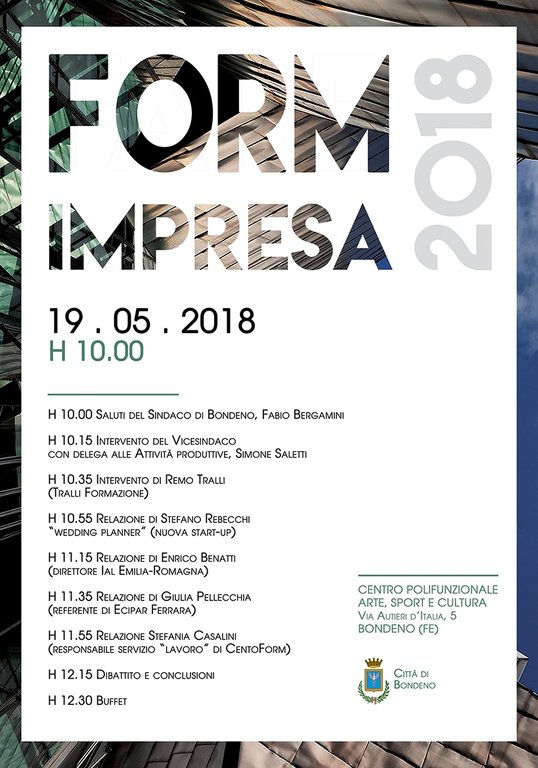 FORM IMPRESA

2018

19 . 05 . 2018
H 10.00

H 10.00 Saluti del Sindaco di Bondeno, Fabio Bergamini

H 10.15 Intervento del Vicesindaco con delega alle Attività produttive, Simone Saletti

H 10.35 Intervento di Remo Tralli (Tralli Formazione)

H 10.55 Relazione di Stefano Rebecchi "wedding planner" (nuova start-up)

H 11.15 Relazione di Enrico Benatti (direttore Ial Emilia-Romagna)

H 11.35 Relazione di Giulia Pellecchia (referente di Ecipar Ferrara)

H 11.55 Relazione Stefania Casalini (responsabile servizio "lavoro" di CentoForm)

H 12.15 Dibattito e conclusioni

H 12.30 Buffet

CENTRO POLIFUNZIONALE
ARTE, SPORT E CULTURA
Via Autieri d'Italia, 5
BONDENO (FE)

Città di
Bondeno